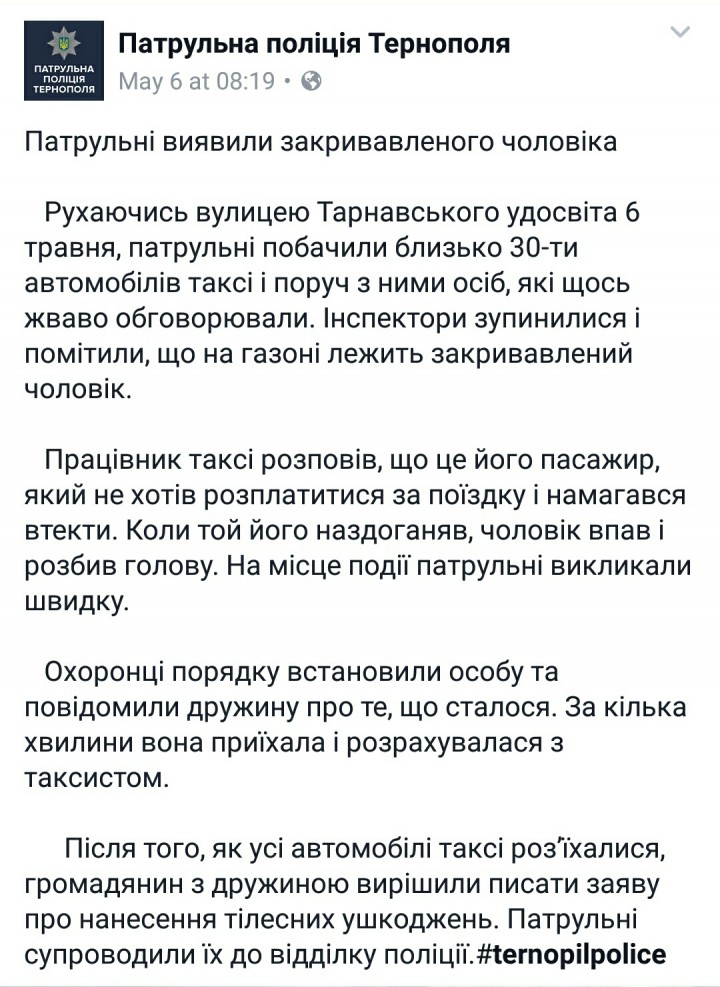 ПАТРУЛЬНА ПОЛІЦІЯ ТЕРНОПОЛЯ

Патрульна поліція Тернополя
May 6 at 08:19 •

Патрульні виявили закривавленого чоловіка

Рухаючись вулицею Тарнавського удосвіта 6 травня, патрульні побачили близько 30-ти автомобілів таксі і поруч з ними осіб, які щось жваво обговорювали. Інспектори зупинилися і помітили, що на газоні лежить закривавлений чоловік.

Працівник таксі розповів, що це його пасажир, який не хотів розплатитися за поїздку і намагався втекти. Коли той його наздоганяв, чоловік впав і розбив голову. На місце події патрульні викликали швидку.

Охоронці порядку встановили особу та повідомили дружину про те, що сталося. За кілька хвилини вона приїхала і розрахувалася з таксистом.

Після того, як усі автомобілі таксі роз'їхалися, громадянин з дружиною вирішили писати заяву про нанесення тілесних ушкоджень. Патрульні супроводили їх до відділку поліції.#ternopilpolice